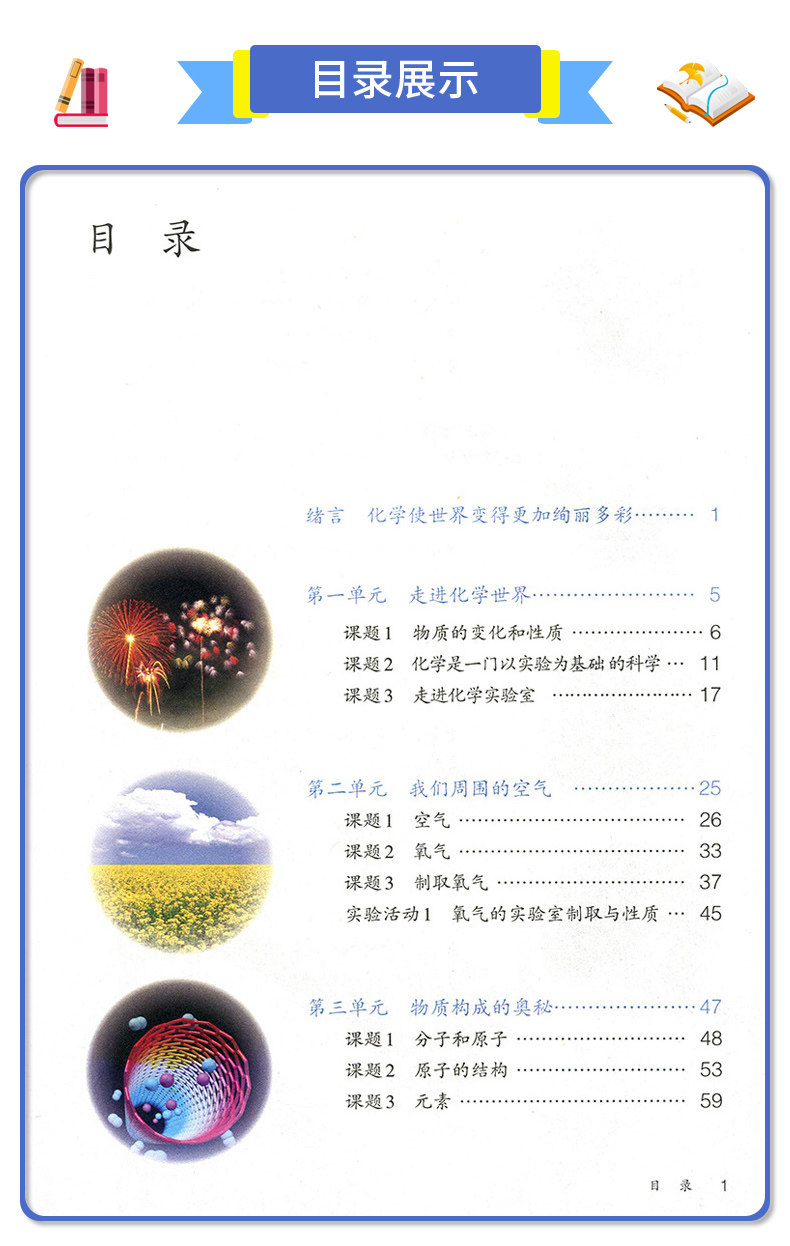 目录展示

目 录

绪言 化学使世界变得更加绚丽多彩 1

第一单元 走进化学世界 5
课题1 物质的变化和性质 6
课题2 化学是一门以实验为基础的科学 11
课题3 走进化学实验室 17

第二单元 我们周围的空气 25
课题1 空气 26
课题2 氧气 33
课题3 制取氧气 37
实验活动1 氧气的实验室制取与性质 45

第三单元 物质构成的奥秘 47
课题1 分子和原子 48
课题2 原子的结构 53
课题3 元素 59

目 录 1